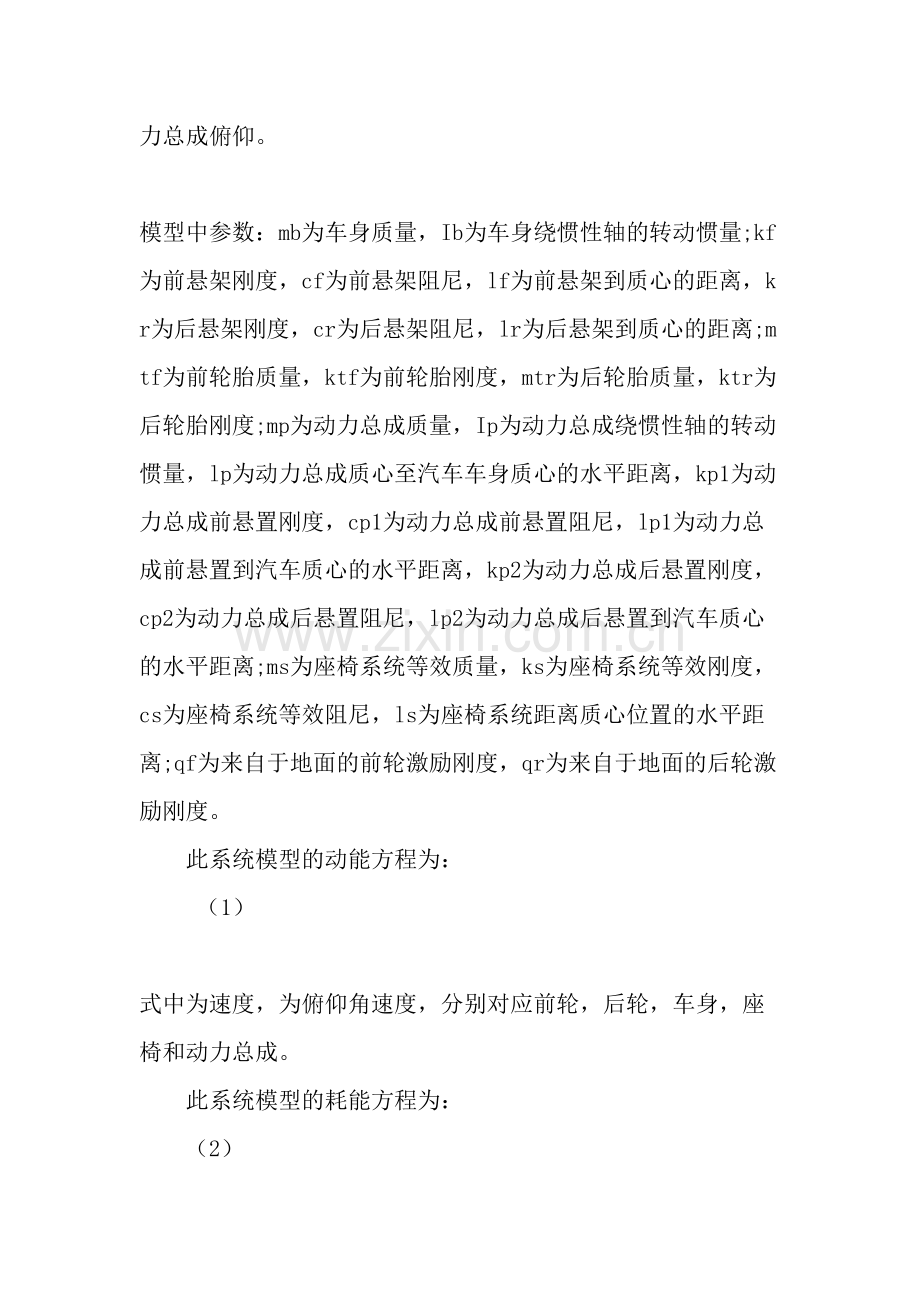 力总成俯仰。

模型中参数：mb为车身质量，Ib为车身绕惯性轴的转动惯量;kf为前悬架刚度，cf为前悬架阻尼，lf为前悬架到质心的距离，kr为后悬架刚度，cr为后悬架阻尼，lr为后悬架到质心的距离;mtf为前轮胎质量，ktf为前轮胎刚度，mtr为后轮胎质量，ktr为后轮胎刚度;mp为动力总成质量，Ip为动力总成绕惯性轴的转动惯量，lp为动力总成质心至汽车车身质心的水平距离，kp1为动力总成前悬置刚度，cp1为动力总成前悬置阻尼，lp1为动力总成前悬置到汽车质心的水平距离，kp2为动力总成后悬置刚度，cp2为动力总成后悬置阻尼，lp2为动力总成后悬置到汽车质心的水平距离;ms为座椅系统等效质量，ks为座椅系统等效刚度，cs为座椅系统等效阻尼，ls为座椅系统距离质心位置的水平距离;qf为来自于地面的前轮激励刚度，qr为来自于地面的后轮激励刚度。

此系统模型的动能方程为：

（1）

式中为速度，为俯仰角速度，分别对应前轮，后轮，车身，座椅和动力总成。

此系统模型的耗能方程为：

（2）

www.zixin.com.cn